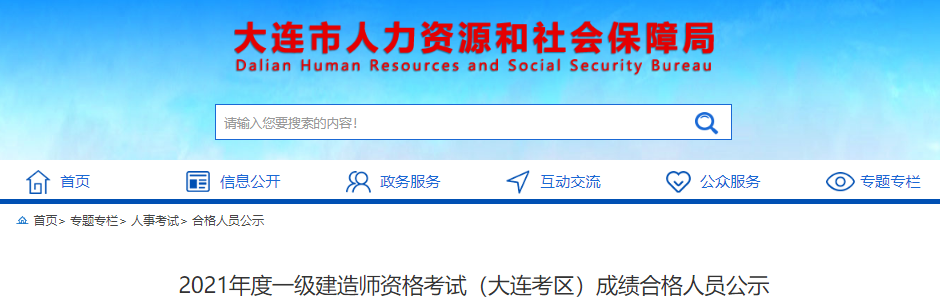 大连市人力资源和社会保障局
Dalian Human Resources and Social Security Bureau

请输入您要搜索的内容!

首页 信息公开 政务服务 互动交流 公众服务 专题专栏

首页> 专题专栏> 人事考试> 合格人员公示

2021年度一级建造师资格考试（大连考区）成绩合格人员公示